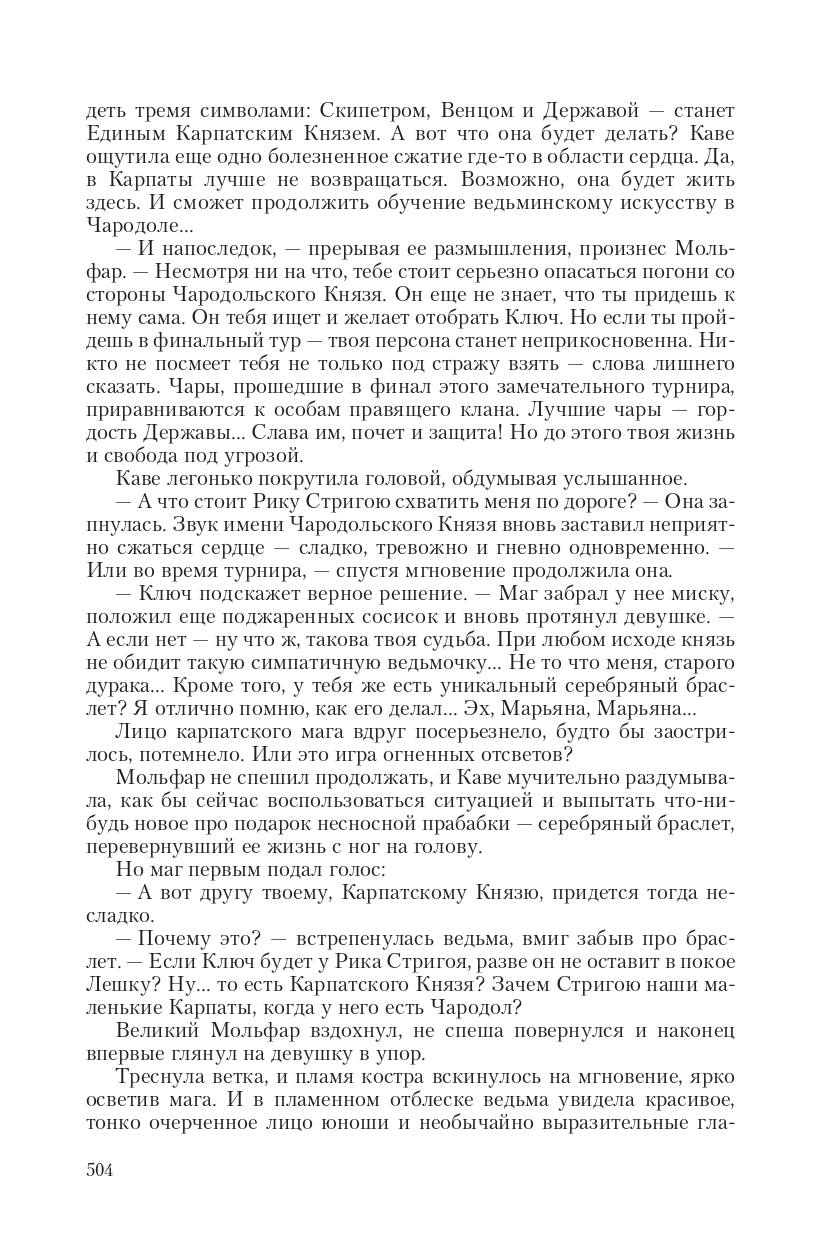 деть тремя символами: Скипетром, Венцом и Державой — станет Единым Карпатским Князем. А вот что она будет делать? Каве ощутила еще одно болезненное сжатие где-то в области сердца. Да, в Карпаты лучше не возвращаться. Возможно, она будет жить здесь. И сможет продолжить обучение ведьминскому искусству в Чародоле...

— И напоследок, — прерывая ее размышления, произнес Мольфар. — Несмотря ни на что, тебе стоит серьезно опасаться погони со стороны Чародольского Князя. Он еще не знает, что ты придешь к нему сама. Он тебя ищет и желает отобрать Ключ. Но если ты пройдешь в финальный тур — твоя персона станет неприкосновенна. Никто не посмеет тебя не только под стражу взять — слова лишнего сказать. Чары, прошедшие в финал этого замечательного турнира, приравниваются к особам правящего клана. Лучшие чары — гордость Державы... Слава им, почет и защита! Но до этого твоя жизнь и свобода под угрозой.

Каве легонько покрутила головой, обдумывая услышанное.

— А что стоит Рику Стригою схватить меня по дороге? — Она запнулась. Звук имени Чародольского Князя вновь заставил неприятно сжаться сердце — сладко, тревожно и гневно одновременно. — Или во время турнира, — спустя мгновение продолжила она.

— Ключ подскажет верное решение. — Маг забрал у нее миску, положил еще поджаренных сосисок и вновь протянул девушке. — А если нет — ну что ж, такова твоя судьба. При любом исходе князь не обидит такую симпатичную ведьмочку... Не то что меня, старого дурака... Кроме того, у тебя же есть уникальный серебряный браслет? Я отлично помню, как его делал... Эх, Марьяна, Марьяна...

Лицо карпатского мага вдруг посерьезнело, будто бы заострилось, потемнело. Или это игра огненных отсветов?

Мольфар не спешил продолжать, и Каве мучительно раздумывала, как бы сейчас воспользоваться ситуацией и выпытать что-нибудь новое про подарок несносной прабабки — серебряный браслет, перевернувший ее жизнь с ног на голову.

Но маг первым подал голос:

— А вот другу твоему, Карпатскому Князю, придется тогда несладко.

— Почему это? — встрепенулась ведьма, вмиг забыв про браслет. — Если Ключ будет у Рика Стригоя, разве он не оставит в покое Лешку? Ну... то есть Карпатского Князя? Зачем Стригою наши маленькие Карпаты, когда у него есть Чародол?

Великий Мольфар вздохнул, не спеша повернулся и наконец впервые глянул на девушку в упор.

Треснула ветка, и пламя костра вскинулось на мгновение, ярко осветив мага. И в пламенном отблеске ведьма увидела красивое, тонко очерченное лицо юноши и необычайно выразительные гла-

504